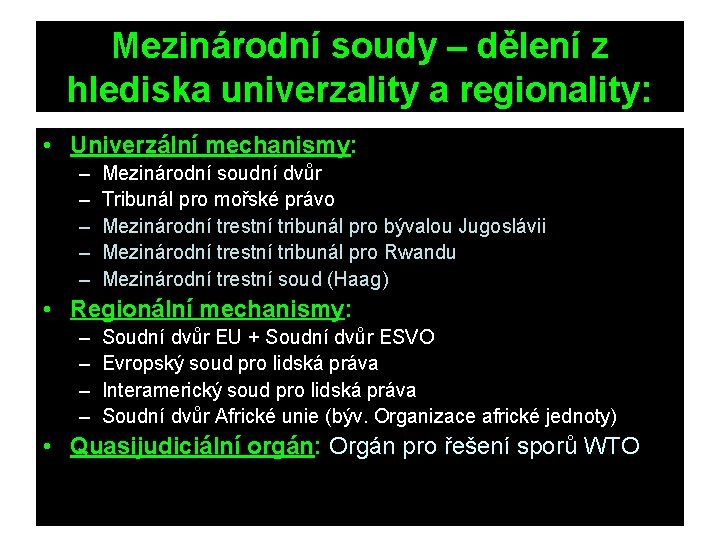 Mezinárodní soudy – dělení z hlediska univerzality a regionality:

• Univerzální mechanismy:
– Mezinárodní soudní dvůr
– Tribunál pro mořské právo
– Mezinárodní trestní tribunál pro bývalou Jugoslávii
– Mezinárodní trestní tribunál pro Rwandu
– Mezinárodní trestní soud (Haag)
• Regionální mechanismy:
– Soudní dvůr EU + Soudní dvůr ESVO
– Evropský soud pro lidská práva
– Interamerický soud pro lidská práva
– Soudní dvůr Africké unie (býv. Organizace africké jednoty)
• Quasijudiciální orgán: Orgán pro řešení sporů WTO